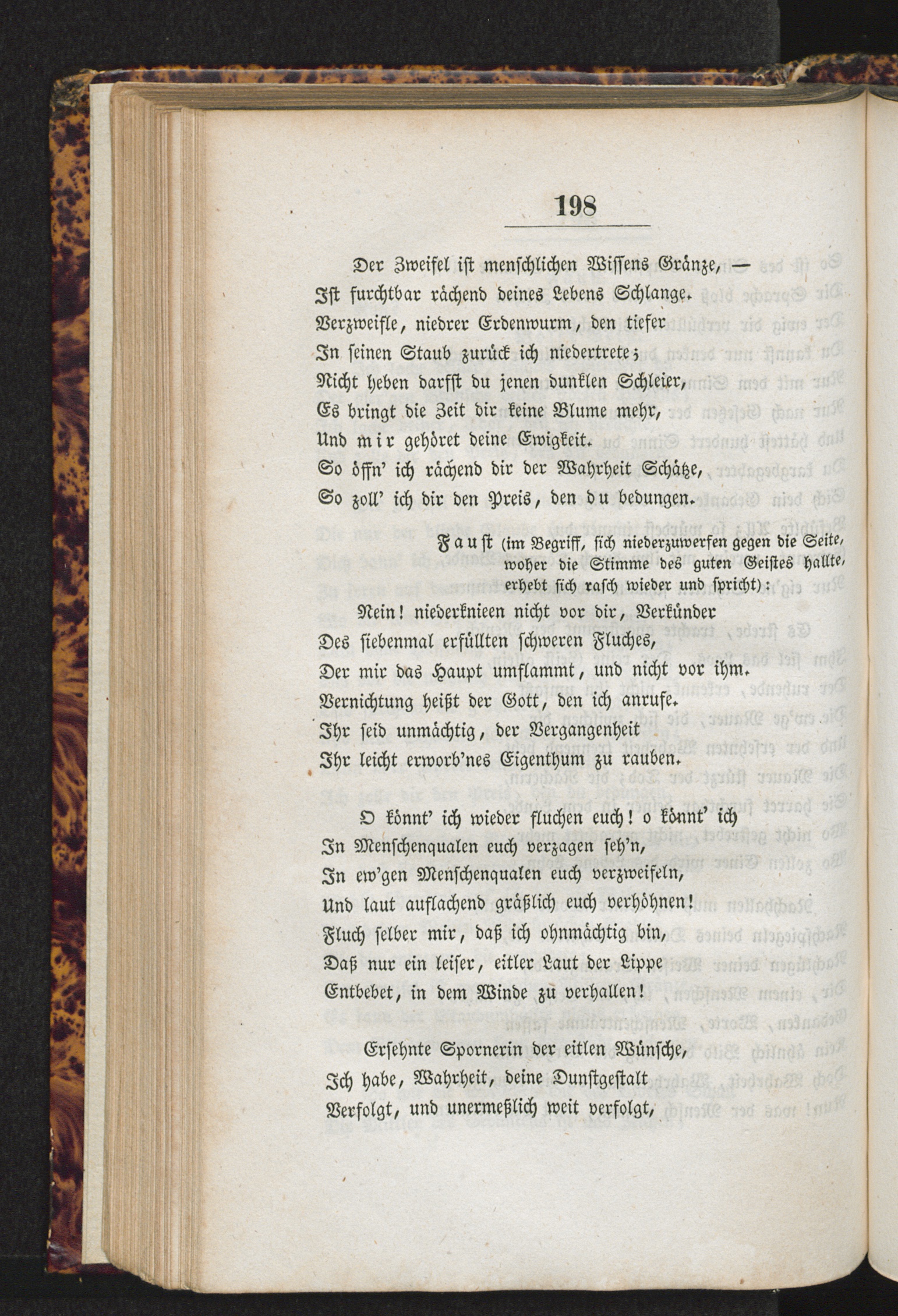 198

Der Zweifel ist menschlichen Wissens Gränze, —
Ist furchtbar rächend deines Lebens Schlange.
Verzweifle, niedrer Erdenwurm, den tiefer
In seinen Staub zurück ich niedertrete;
Nicht heben darfst du jenen dunklen Schleier,
Es bringt die Zeit dir keine Blume mehr,
Und mir gehöret deine Ewigkeit.
So öffn' ich rächend dir der Wahrheit Schätze,
So zoll' ich dir den Preis, den du bedungen.

Faust (im Begriff, sich niederzuwerfen gegen die Seite, woher die Stimme des guten Geistes hallte, erhebt sich rasch wieder und spricht):

Nein! niederknieen nicht vor dir, Verkünder
Des siebenmal erfüllten schweren Fluches,
Der mir das Haupt umflammt, und nicht vor ihm.
Vernichtung heißt der Gott, den ich anrufe.
Ihr seid unmächtig, der Vergangenheit
Ihr leicht erworb'nes Eigenthum zu rauben.

O könnt' ich wieder fluchen euch! o könnt' ich
In Menschenqualen euch verzagen seh'n,
In ew'gen Menschenqualen euch verzweifeln,
Und laut auflachend gräßlich euch verhöhnen!
Fluch selber mir, daß ich ohnmächtig bin,
Daß nur ein leiser, eitler Laut der Lippe
Entbebet, in dem Winde zu verhallen!

Ersehnte Spornerin der eitlen Wünsche,
Ich habe, Wahrheit, deine Dunstgestalt
Verfolgt, und unermeßlich weit verfolgt,